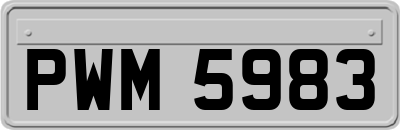 PWM 5983